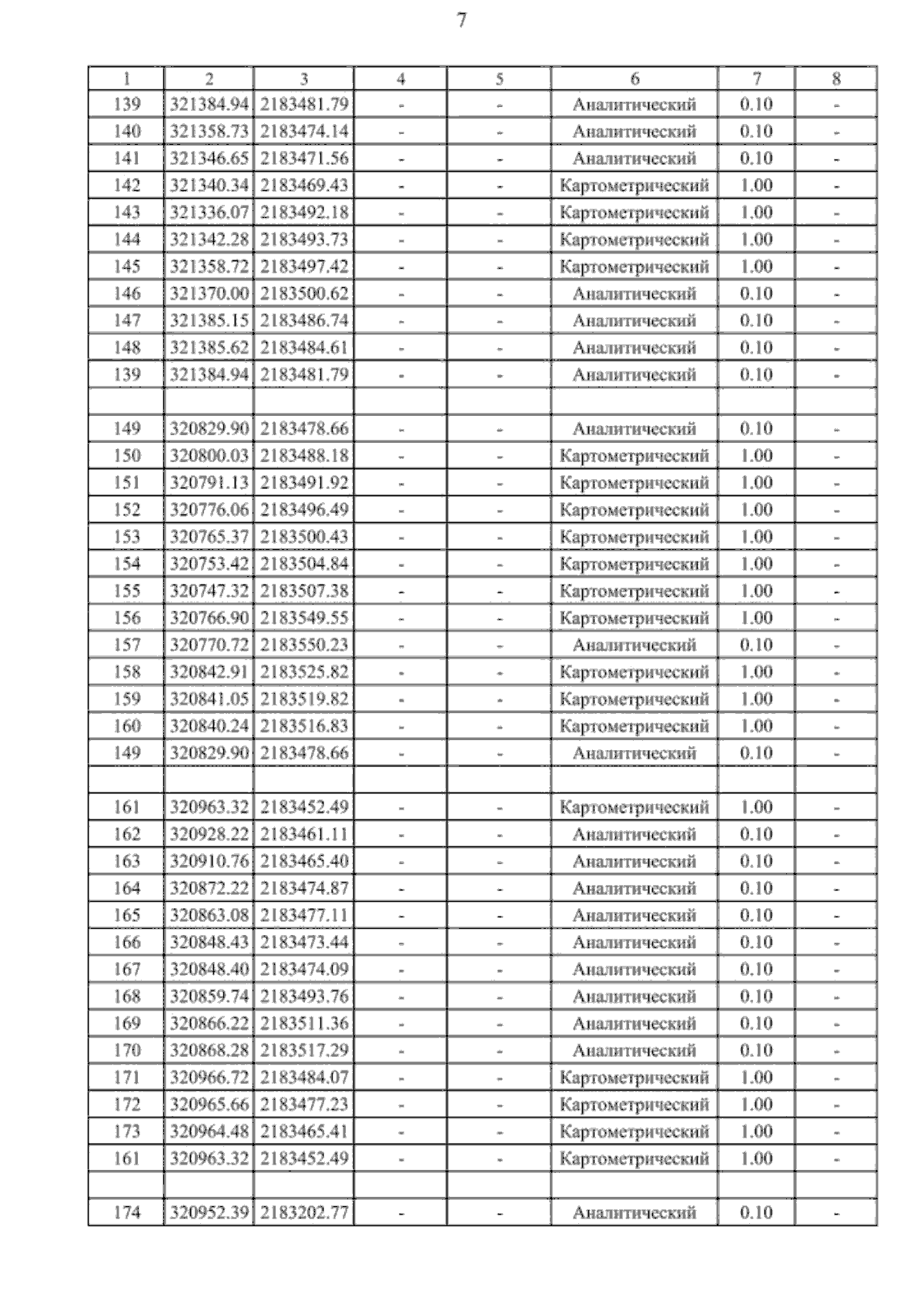 7

| 1 | 2 | 3 | 4 | 5 | 6 | 7 | 8 |
|---|---|---|---|---|---|---|---|
| 139 | 321384.94 | 2183481.79 | - | - | Аналитический | 0.10 | - |
| 140 | 321358.73 | 2183474.14 | - | - | Аналитический | 0.10 | - |
| 141 | 321346.65 | 2183471.56 | - | - | Аналитический | 0.10 | - |
| 142 | 321340.34 | 2183469.43 | - | - | Картометрический | 1.00 | - |
| 143 | 321336.07 | 2183492.18 | - | - | Картометрический | 1.00 | - |
| 144 | 321342.28 | 2183493.73 | - | - | Картометрический | 1.00 | - |
| 145 | 321358.72 | 2183497.42 | - | - | Картометрический | 1.00 | - |
| 146 | 321370.00 | 2183500.62 | - | - | Аналитический | 0.10 | - |
| 147 | 321385.15 | 2183486.74 | - | - | Аналитический | 0.10 | - |
| 148 | 321385.62 | 2183484.61 | - | - | Аналитический | 0.10 | - |
| 139 | 321384.94 | 2183481.79 | - | - | Аналитический | 0.10 | - |
| | | | | | | | |
| 149 | 320829.90 | 2183478.66 | - | - | Аналитический | 0.10 | - |
| 150 | 320800.03 | 2183488.18 | - | - | Картометрический | 1.00 | - |
| 151 | 320791.13 | 2183491.92 | - | - | Картометрический | 1.00 | - |
| 152 | 320776.06 | 2183496.49 | - | - | Картометрический | 1.00 | - |
| 153 | 320765.37 | 2183500.43 | - | - | Картометрический | 1.00 | - |
| 154 | 320753.42 | 2183504.84 | - | - | Картометрический | 1.00 | - |
| 155 | 320747.32 | 2183507.38 | - | - | Картометрический | 1.00 | - |
| 156 | 320766.90 | 2183549.55 | - | - | Картометрический | 1.00 | - |
| 157 | 320770.72 | 2183550.23 | - | - | Аналитический | 0.10 | - |
| 158 | 320842.91 | 2183525.82 | - | - | Картометрический | 1.00 | - |
| 159 | 320841.05 | 2183519.82 | - | - | Картометрический | 1.00 | - |
| 160 | 320840.24 | 2183516.83 | - | - | Картометрический | 1.00 | - |
| 149 | 320829.90 | 2183478.66 | - | - | Аналитический | 0.10 | - |
| | | | | | | | |
| 161 | 320963.32 | 2183452.49 | - | - | Картометрический | 1.00 | - |
| 162 | 320928.22 | 2183461.11 | - | - | Аналитический | 0.10 | - |
| 163 | 320910.76 | 2183465.40 | - | - | Аналитический | 0.10 | - |
| 164 | 320872.22 | 2183474.87 | - | - | Аналитический | 0.10 | - |
| 165 | 320863.08 | 2183477.11 | - | - | Аналитический | 0.10 | - |
| 166 | 320848.43 | 2183473.44 | - | - | Аналитический | 0.10 | - |
| 167 | 320848.40 | 2183474.09 | - | - | Аналитический | 0.10 | - |
| 168 | 320859.74 | 2183493.76 | - | - | Аналитический | 0.10 | - |
| 169 | 320866.22 | 2183511.36 | - | - | Аналитический | 0.10 | - |
| 170 | 320868.28 | 2183517.29 | - | - | Аналитический | 0.10 | - |
| 171 | 320966.72 | 2183484.07 | - | - | Картометрический | 1.00 | - |
| 172 | 320965.66 | 2183477.23 | - | - | Картометрический | 1.00 | - |
| 173 | 320964.48 | 2183465.41 | - | - | Картометрический | 1.00 | - |
| 161 | 320963.32 | 2183452.49 | - | - | Картометрический | 1.00 | - |
| | | | | | | | |
| 174 | 320952.39 | 2183202.77 | - | - | Аналитический | 0.10 | - |